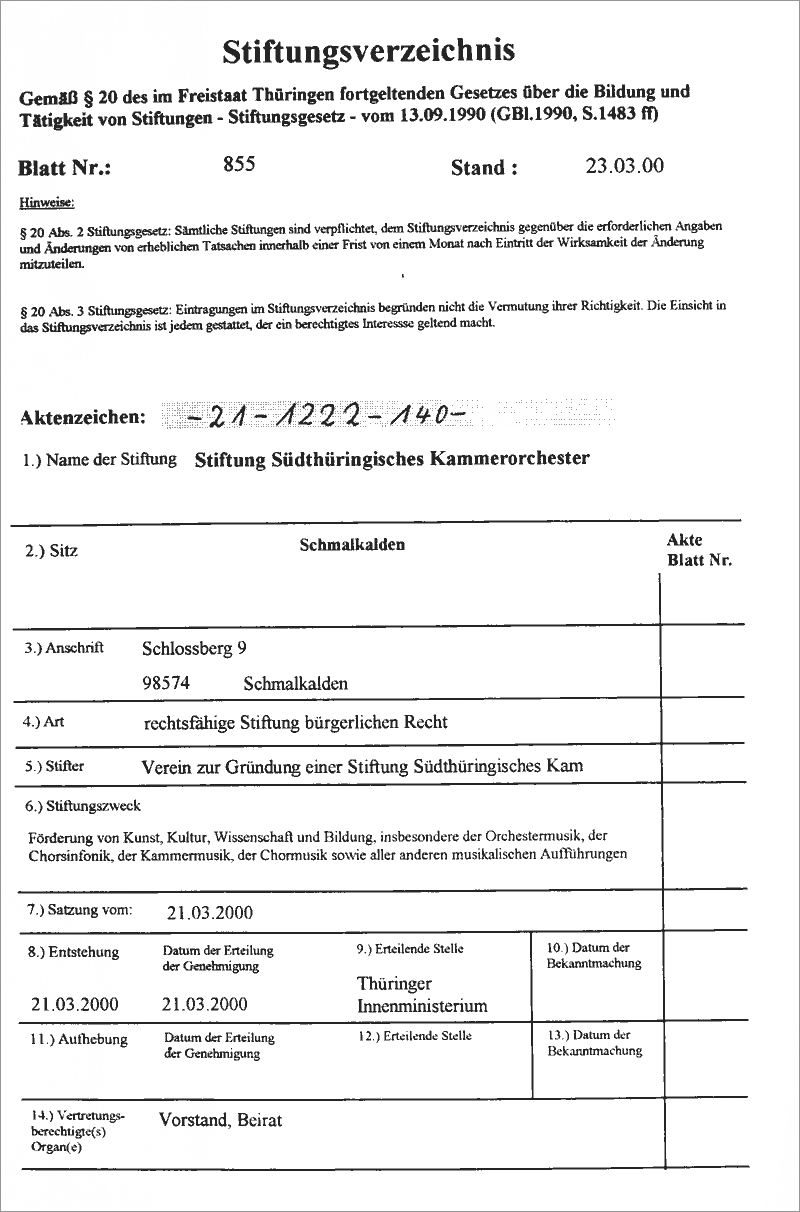 Stiftungsverzeichnis

Gemäß § 20 des im Freistaat Thüringen fortgeltenden Gesetzes über die Bildung und Tätigkeit von Stiftungen - Stiftungsgesetz - vom 13.09.1990 (GBl.1990, S.1483 ff)

Blatt Nr.: 855 Stand : 23.03.00

Hinweise:

§ 20 Abs. 2 Stiftungsgesetz: Sämtliche Stiftungen sind verpflichtet, dem Stiftungsverzeichnis gegenüber die erforderlichen Angaben und Änderungen von erheblichen Tatsachen innerhalb einer Frist von einem Monat nach Eintritt der Wirksamkeit der Änderung mitzuteilen.

§ 20 Abs. 3 Stiftungsgesetz: Eintragungen im Stiftungsverzeichnis begründen nicht die Vermutung ihrer Richtigkeit. Die Einsicht in das Stiftungsverzeichnis ist jedem gestattet, der ein berechtigtes Interessse geltend macht.

Aktenzeichen: -21-1222-140-

1.) Name der Stiftung Stiftung Südthüringisches Kammerorchester

2.) Sitz Schmalkalden

Akte Blatt Nr.

3.) Anschrift Schlossberg 9
98574 Schmalkalden

4.) Art rechtsfähige Stiftung bürgerlichen Recht

5.) Stifter Verein zur Gründung einer Stiftung Südthüringisches Kam

6.) Stiftungszweck

Förderung von Kunst, Kultur, Wissenschaft und Bildung, insbesondere der Orchestermusik, der Chorsinfonik, der Kammermusik, der Chormusik sowie aller anderen musikalischen Aufführungen

7.) Satzung vom: 21.03.2000

8.) Entstehung 21.03.2000
Datum der Erteilung der Genehmigung 21.03.2000
9.) Erteilende Stelle Thüringer Innenministerium
10.) Datum der Bekanntmachung

11.) Aufhebung
Datum der Erteilung der Genehmigung
12.) Erteilende Stelle
13.) Datum der Bekanntmachung

14.) Vertretungsberechtigte(s) Organ(e) Vorstand, Beirat